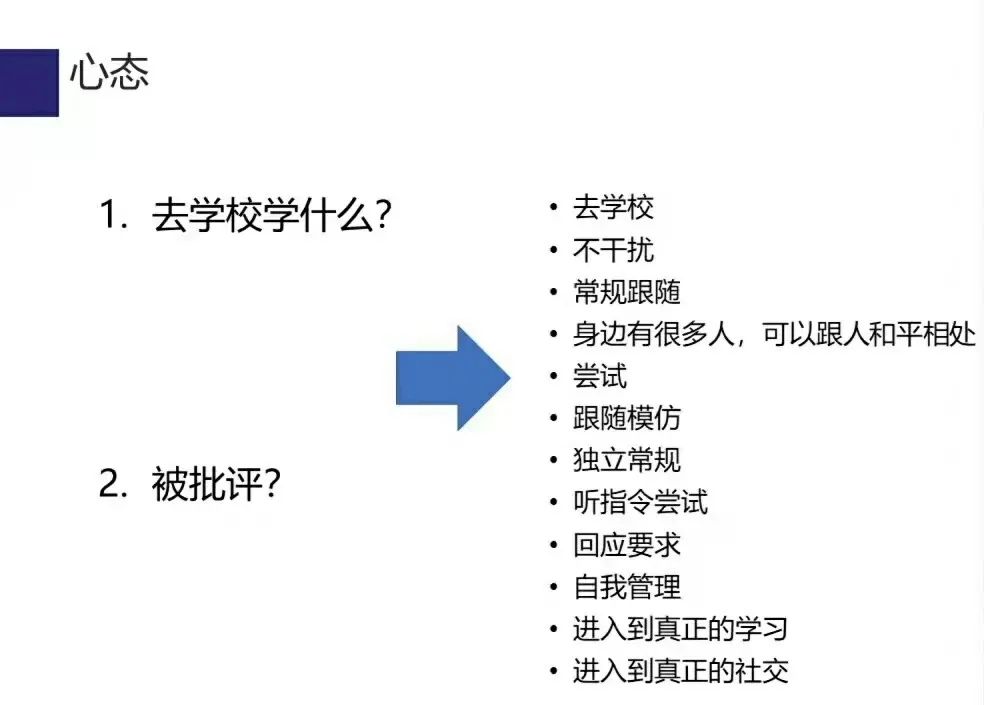 心态

1.去学校学什么?

2.被批评?

• 去学校
• 不干扰
• 常规跟随
• 身边有很多人，可以跟人和平相处
• 尝试
• 跟随模仿
• 独立常规
• 听指令尝试
• 回应要求
• 自我管理
• 进入到真正的学习
• 进入到真正的社交